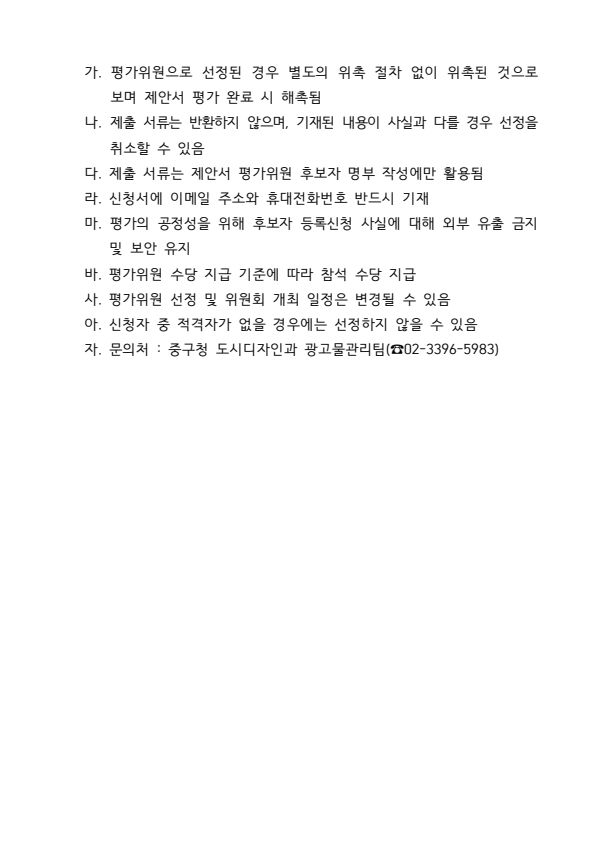 가. 평가위원으로 선정된 경우 별도의 위촉 절차 없이 위촉된 것으로 보며 제안서 평가 완료 시 해촉됨
나. 제출 서류는 반환하지 않으며, 기재된 내용이 사실과 다를 경우 선정을 취소할 수 있음
다. 제출 서류는 제안서 평가위원 후보자 명부 작성에만 활용됨
라. 신청서에 이메일 주소와 휴대전화번호 반드시 기재
마. 평가의 공정성을 위해 후보자 등록신청 사실에 대해 외부 유출 금지 및 보안 유지
바. 평가위원 수당 지급 기준에 따라 참석 수당 지급
사. 평가위원 선정 및 위원회 개최 일정은 변경될 수 있음
아. 신청자 중 적격자가 없을 경우에는 선정하지 않을 수 있음
자. 문의처 : 중구청 도시디자인과 광고물관리팀(☎02-3396-5983)